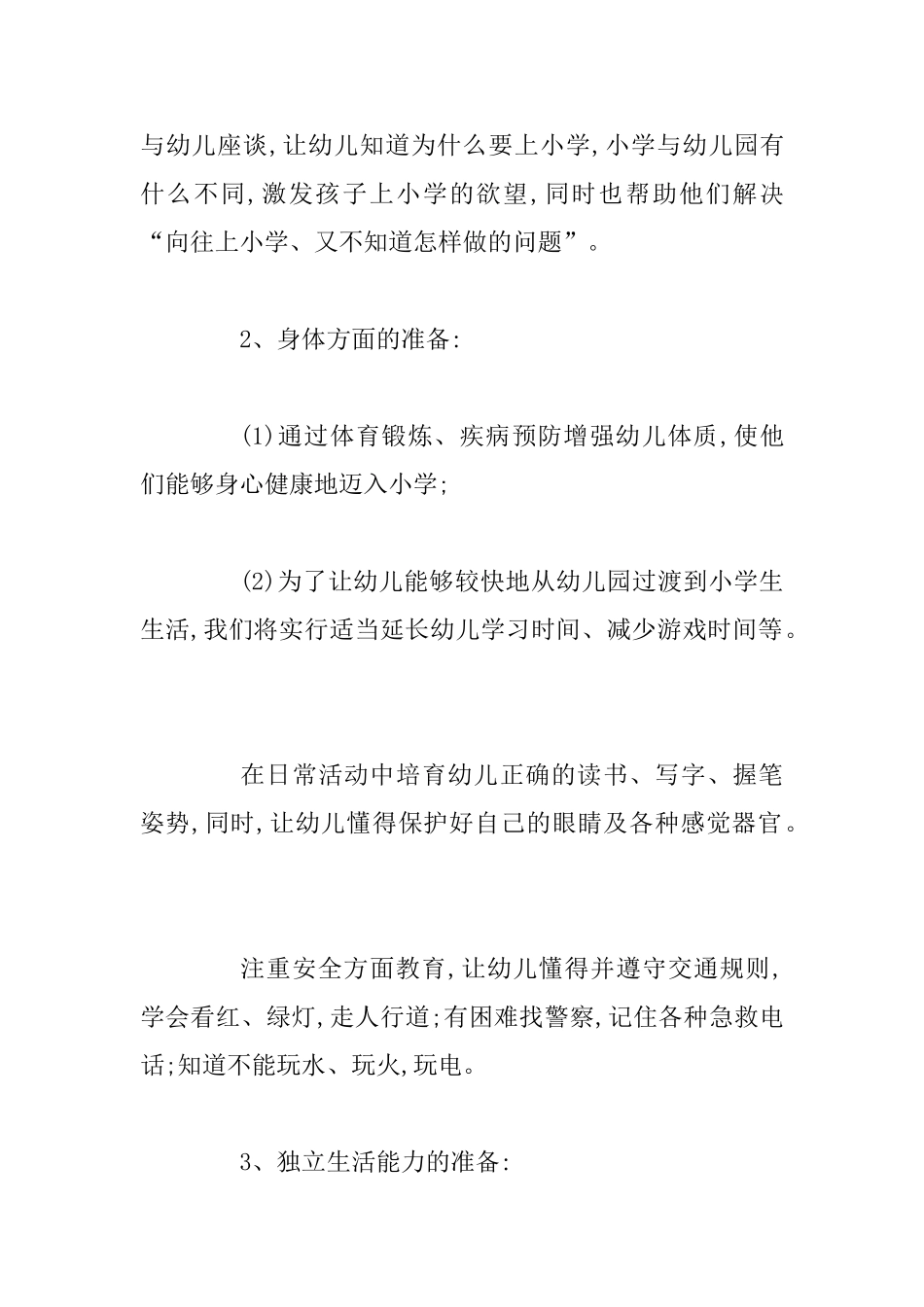 与幼儿座谈,让幼儿知道为什么要上小学,小学与幼儿园有什么不同,激发孩子上小学的欲望,同时也帮助他们解决“向往上小学、又不知道怎样做的问题”。

2、身体方面的准备:

(1)通过体育锻炼、疾病预防增强幼儿体质,使他们能够身心健康地迈入小学;

(2)为了让幼儿能够较快地从幼儿园过渡到小学生生活,我们将实行适当延长幼儿学习时间、减少游戏时间等。

在日常活动中培育幼儿正确的读书、写字、握笔姿势,同时,让幼儿懂得保护好自己的眼睛及各种感觉器官。

注重安全方面教育,让幼儿懂得并遵守交通规则,学会看红、绿灯,走人行道;有困难找警察,记住各种急救电话;知道不能玩水、玩火,玩电。

3、独立生活能力的准备: